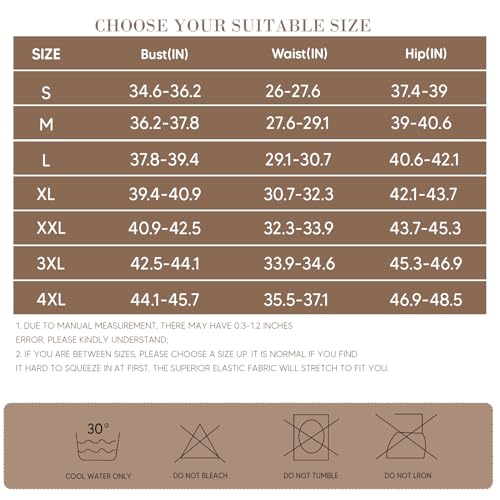 CHOOSE YOUR SUITABLE SIZE

| SIZE | Bust(IN) | Waist(IN) | Hip(IN) |
|---|---|---|---|
| S | 34.6-36.2 | 26-27.6 | 37.4-39 |
| M | 36.2-37.8 | 27.6-29.1 | 39-40.6 |
| L | 37.8-39.4 | 29.1-30.7 | 40.6-42.1 |
| XL | 39.4-40.9 | 30.7-32.3 | 42.1-43.7 |
| XXL | 40.9-42.5 | 32.3-33.9 | 43.7-45.3 |
| 3XL | 42.5-44.1 | 33.9-34.6 | 45.3-46.9 |
| 4XL | 44.1-45.7 | 35.5-37.1 | 46.9-48.5 |

1. DUE TO MANUAL MEASUREMENT, THERE MAY HAVE 0.3-1.2 INCHES ERROR, PLEASE KINDLY UNDERSTAND;
2. IF YOU ARE BETWEEN SIZES, PLEASE CHOOSE A SIZE UP. IT IS NORMAL IF YOU FIND IT HARD TO SQUEEZE IN AT FIRST, THE SUPERIOR ELASTIC FABRIC WILL STRETCH TO FIT YOU.

30°
COOL WATER ONLY
DO NOT BLEACH
DO NOT TUMBLE
DO NOT LRON